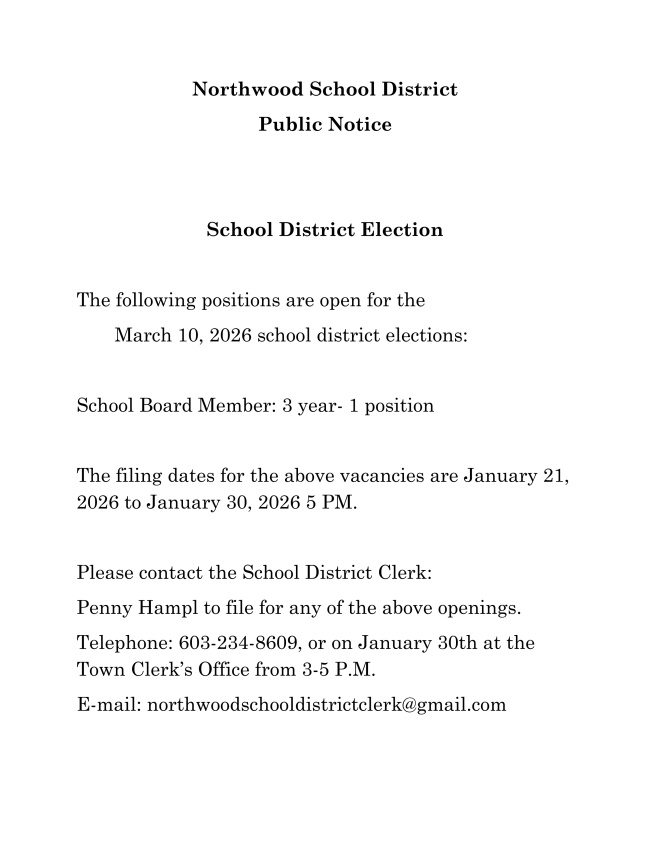 Northwood School District
Public Notice

School District Election

The following positions are open for the
March 10, 2026 school district elections:

School Board Member: 3 year- 1 position

The filing dates for the above vacancies are January 21, 2026 to January 30, 2026 5 PM.

Please contact the School District Clerk:

Penny Hampl to file for any of the above openings.

Telephone: 603-234-8609, or on January 30th at the Town Clerk's Office from 3-5 P.M.

E-mail: northwoodschooldistrictclerk@gmail.com